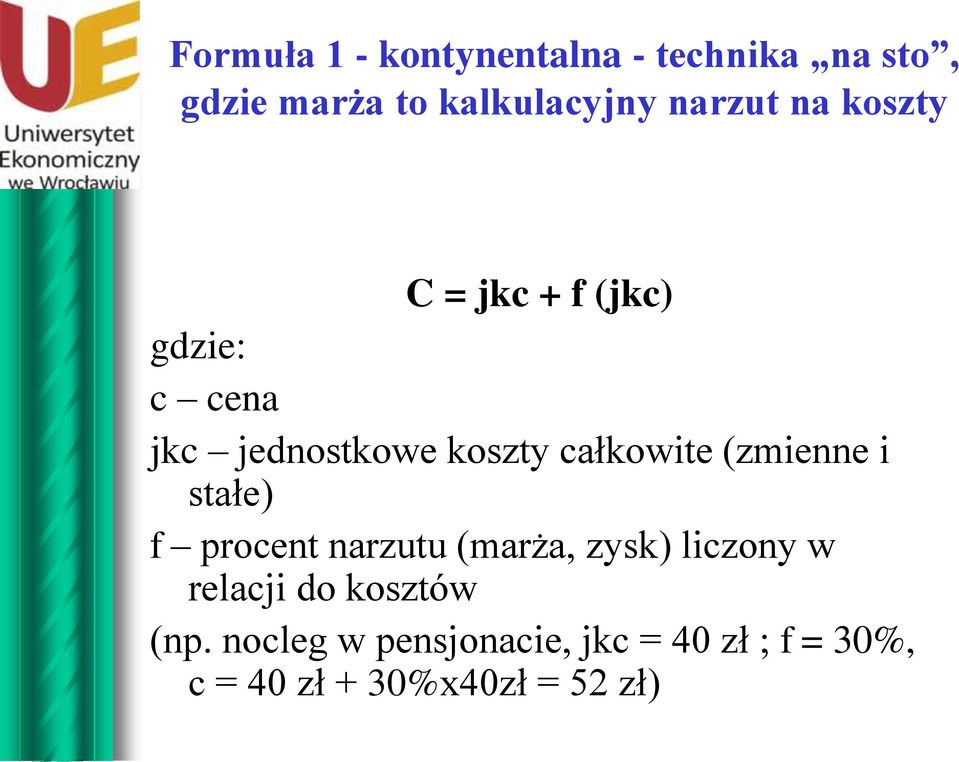 UE
Uniwersytet
Ekonomiczny
we Wrocławiu

Formuła 1 - kontynentalna - technika „na sto”, gdzie marża to kalkulacyjny narzut na koszty

C = jkc + f (jkc)

gdzie:

c – cena

jkc – jednostkowe koszty całkowite (zmienne i stałe)

f – procent narzutu (marża, zysk) liczony w relacji do kosztów

(np. nocleg w pensjonacie, jkc = 40 zł ; f = 30%, c = 40 zł + 30%x40zł = 52 zł)